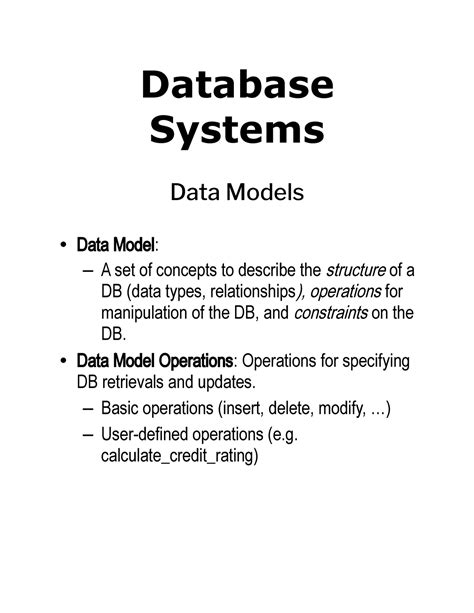 Database Systems

Data Models

• Data Model:
  – A set of concepts to describe the structure of a DB (data types, relationships), operations for manipulation of the DB, and constraints on the DB.
• Data Model Operations: Operations for specifying DB retrievals and updates.
  – Basic operations (insert, delete, modify, ...)
  – User-defined operations (e.g. calculate_credit_rating)